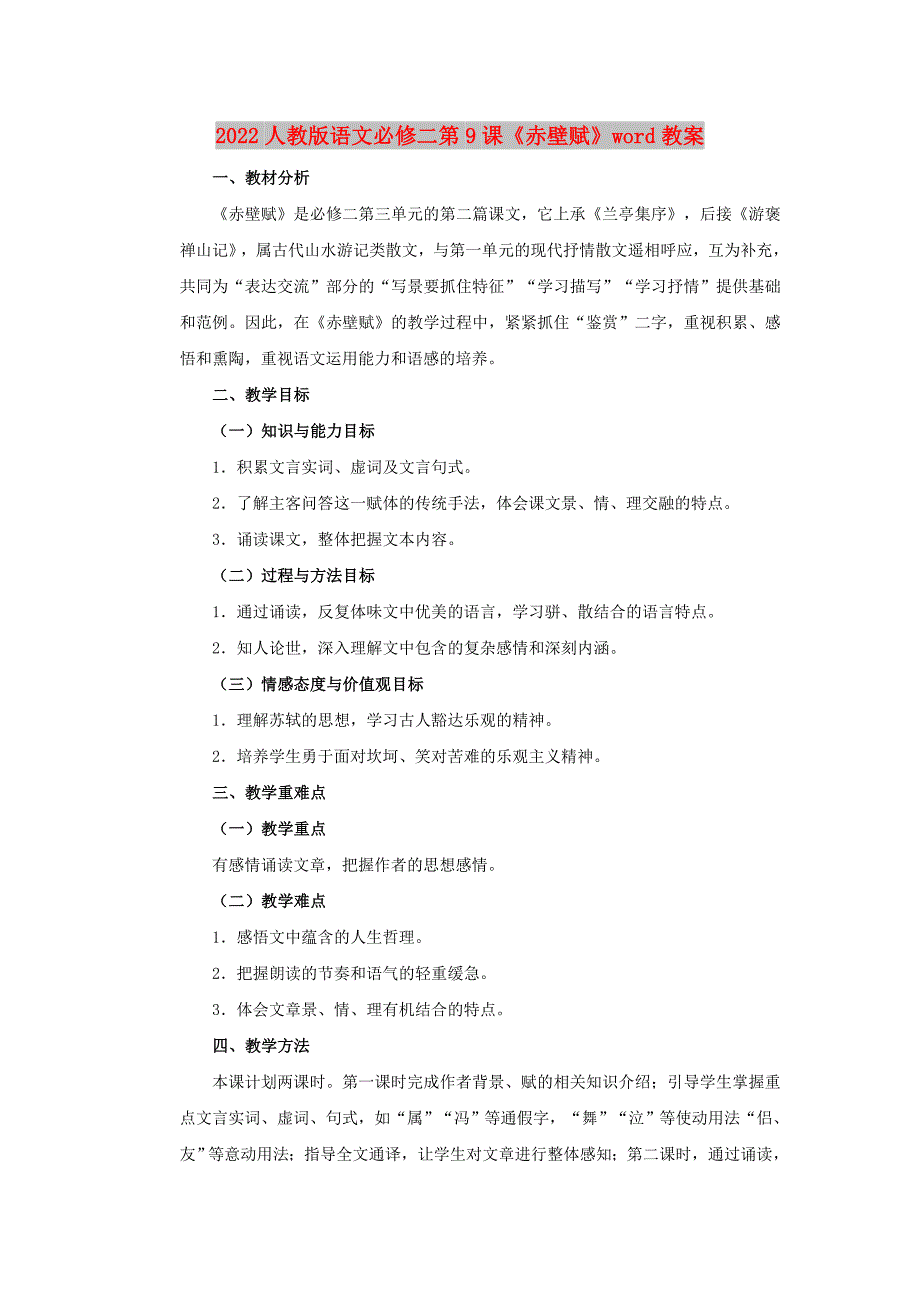 2022人教版语文必修二第9课《赤壁赋》word教案

一、教材分析

《赤壁赋》是必修二第三单元的第二篇课文，它上承《兰亭集序》，后接《游褒禅山记》，属古代山水游记类散文，与第一单元的现代抒情散文遥相呼应，互为补充，共同为“表达交流”部分的“写景要抓住特征”“学习描写”“学习抒情”提供基础和范例。因此，在《赤壁赋》的教学过程中，紧紧抓住“鉴赏”二字，重视积累、感悟和熏陶，重视语文运用能力和语感的培养。

二、教学目标

（一）知识与能力目标

1．积累文言实词、虚词及文言句式。

2．了解主客问答这一赋体的传统手法，体会课文景、情、理交融的特点。

3．诵读课文，整体把握文本内容。

（二）过程与方法目标

1．通过诵读，反复体味文中优美的语言，学习骈、散结合的语言特点。

2．知人论世，深入理解文中包含的复杂感情和深刻内涵。

（三）情感态度与价值观目标

1．理解苏轼的思想，学习古人豁达乐观的精神。

2．培养学生勇于面对坎坷、笑对苦难的乐观主义精神。

三、教学重难点

（一）教学重点

有感情诵读文章，把握作者的思想感情。

（二）教学难点

1．感悟文中蕴含的人生哲理。

2．把握朗读的节奏和语气的轻重缓急。

3．体会文章景、情、理有机结合的特点。

四、教学方法

本课计划两课时。第一课时完成作者背景、赋的相关知识介绍；引导学生掌握重点文言实词、虚词、句式，如“属”“冯”等通假字，“舞”“泣”等使动用法“侣、友”等意动用法；指导全文通译，让学生对文章进行整体感知；第二课时，通过诵读，